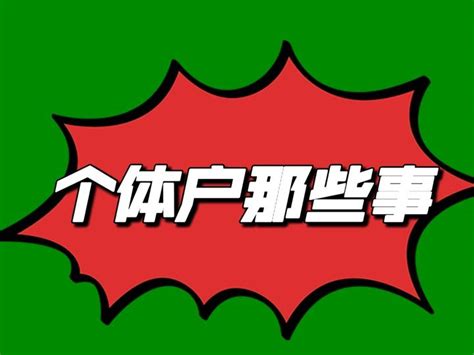 个体户那些事